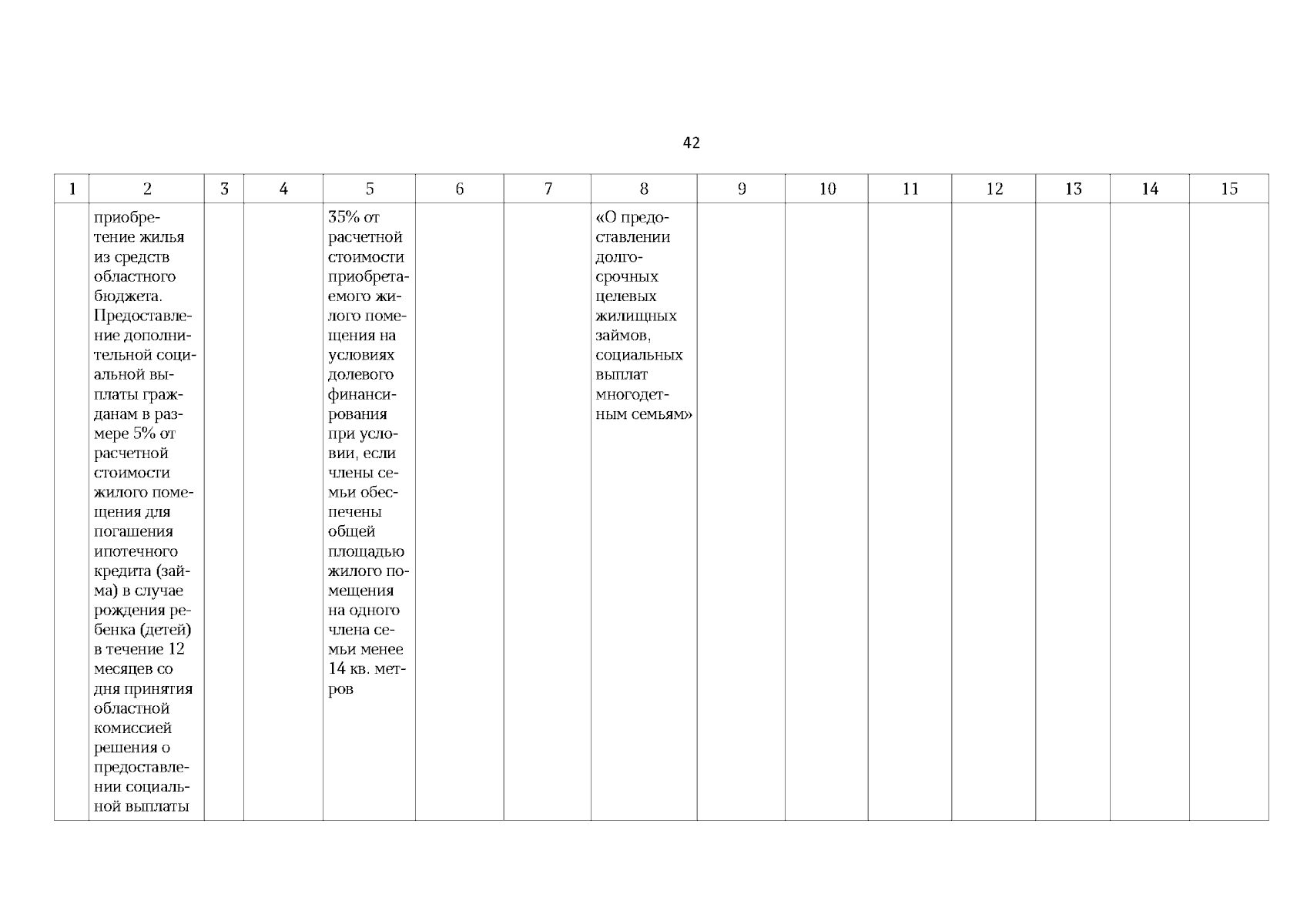 42

| 1 | 2 | 3 | 4 | 5 | 6 | 7 | 8 | 9 | 10 | 11 | 12 | 13 | 14 | 15 |
|---|---|---|---|---|---|---|---|---|---|---|---|---|---|---|
| | приобретение жилья из средств областного бюджета. Предоставление дополнительной социальной выплаты гражданам в размере 5% от расчетной стоимости жилого помещения для погашения ипотечного кредита (займа) в случае рождения ребенка (детей) в течение 12 месяцев со дня принятия областной комиссией решения о предоставлении социальной выплаты | | | 35% от расчетной стоимости приобретаемого жилого помещения на условиях долевого финансирования при условии, если члены семьи обеспечены общей площадью жилого помещения на одного члена семьи менее 14 кв. метров | | | «О предоставлении долгосрочных целевых жилищных займов, социальных выплат многодетным семьям» | | | | | | | |